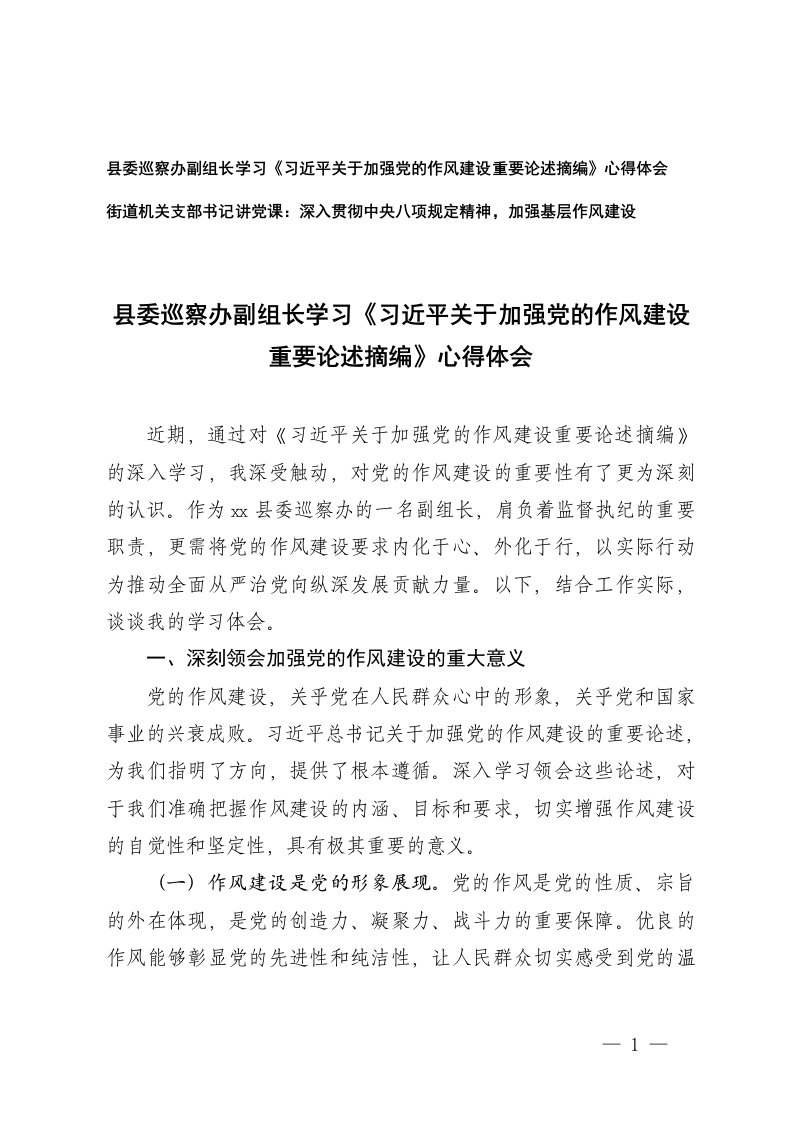 县委巡察办副组长学习《习近平关于加强党的作风建设重要论述摘编》心得体会

街道机关支部书记讲党课：深入贯彻中央八项规定精神，加强基层作风建设

县委巡察办副组长学习《习近平关于加强党的作风建设重要论述摘编》心得体会

近期，通过对《习近平关于加强党的作风建设重要论述摘编》的深入学习，我深受触动，对党的作风建设的重要性有了更为深刻的认识。作为xx县委巡察办的一名副组长，肩负着监督执纪的重要职责，更需将党的作风建设要求内化于心、外化于行，以实际行动为推动全面从严治党向纵深发展贡献力量。以下，结合工作实际，谈谈我的学习体会。

一、深刻领会加强党的作风建设的重大意义

党的作风建设，关乎党在人民群众心中的形象，关乎党和国家事业的兴衰成败。习近平总书记关于加强党的作风建设的重要论述，为我们指明了方向，提供了根本遵循。深入学习领会这些论述，对于我们准确把握作风建设的内涵、目标和要求，切实增强作风建设的自觉性和坚定性，具有极其重要的意义。

（一）作风建设是党的形象展现。党的作风是党的性质、宗旨的外在体现，是党的创造力、凝聚力、战斗力的重要保障。优良的作风能够彰显党的先进性和纯洁性，让人民群众切实感受到党的温

— 1 —